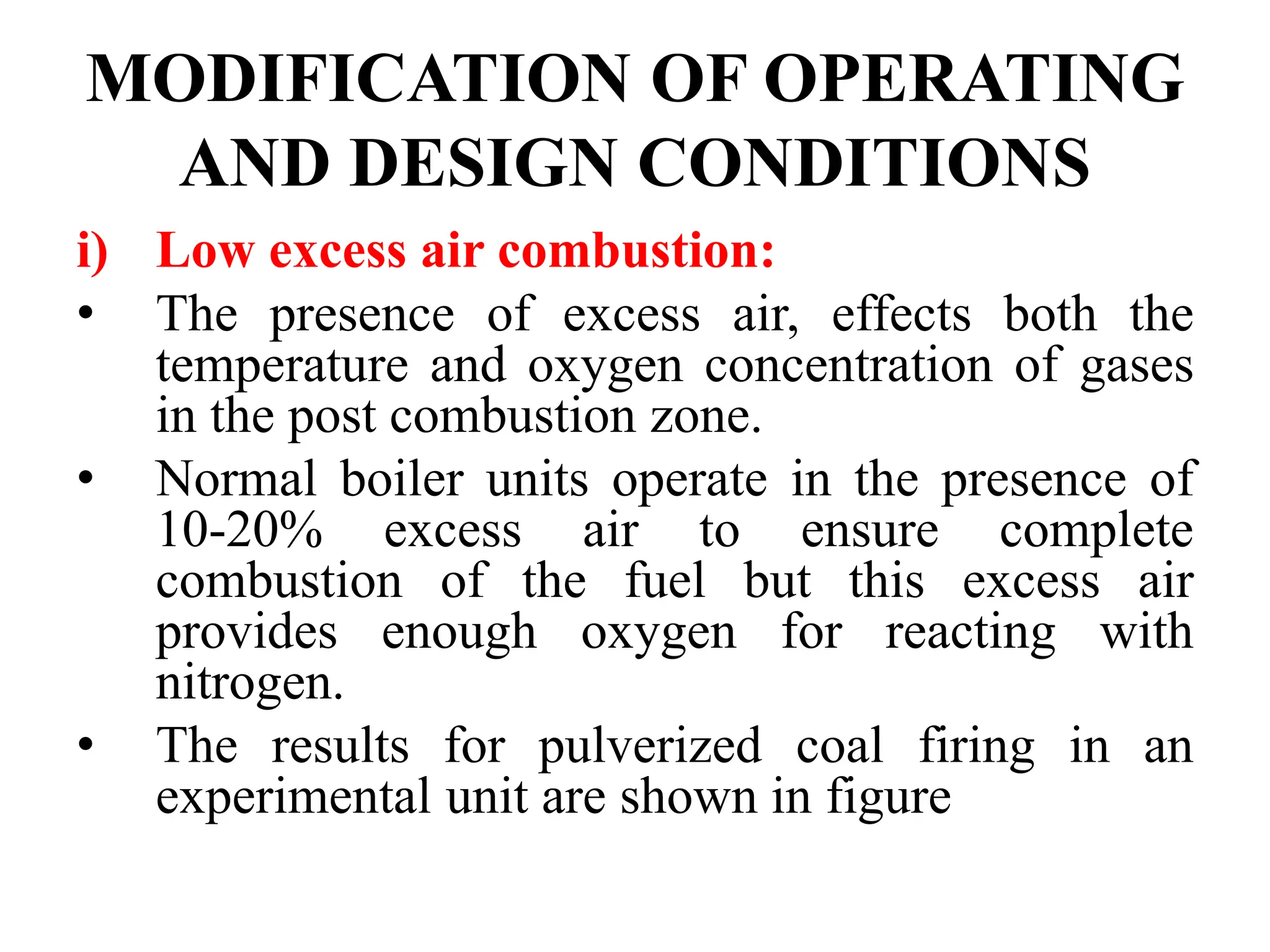 MODIFICATION OF OPERATING AND DESIGN CONDITIONS

i) Low excess air combustion:

• The presence of excess air, effects both the temperature and oxygen concentration of gases in the post combustion zone.

• Normal boiler units operate in the presence of 10-20% excess air to ensure complete combustion of the fuel but this excess air provides enough oxygen for reacting with nitrogen.

• The results for pulverized coal firing in an experimental unit are shown in figure